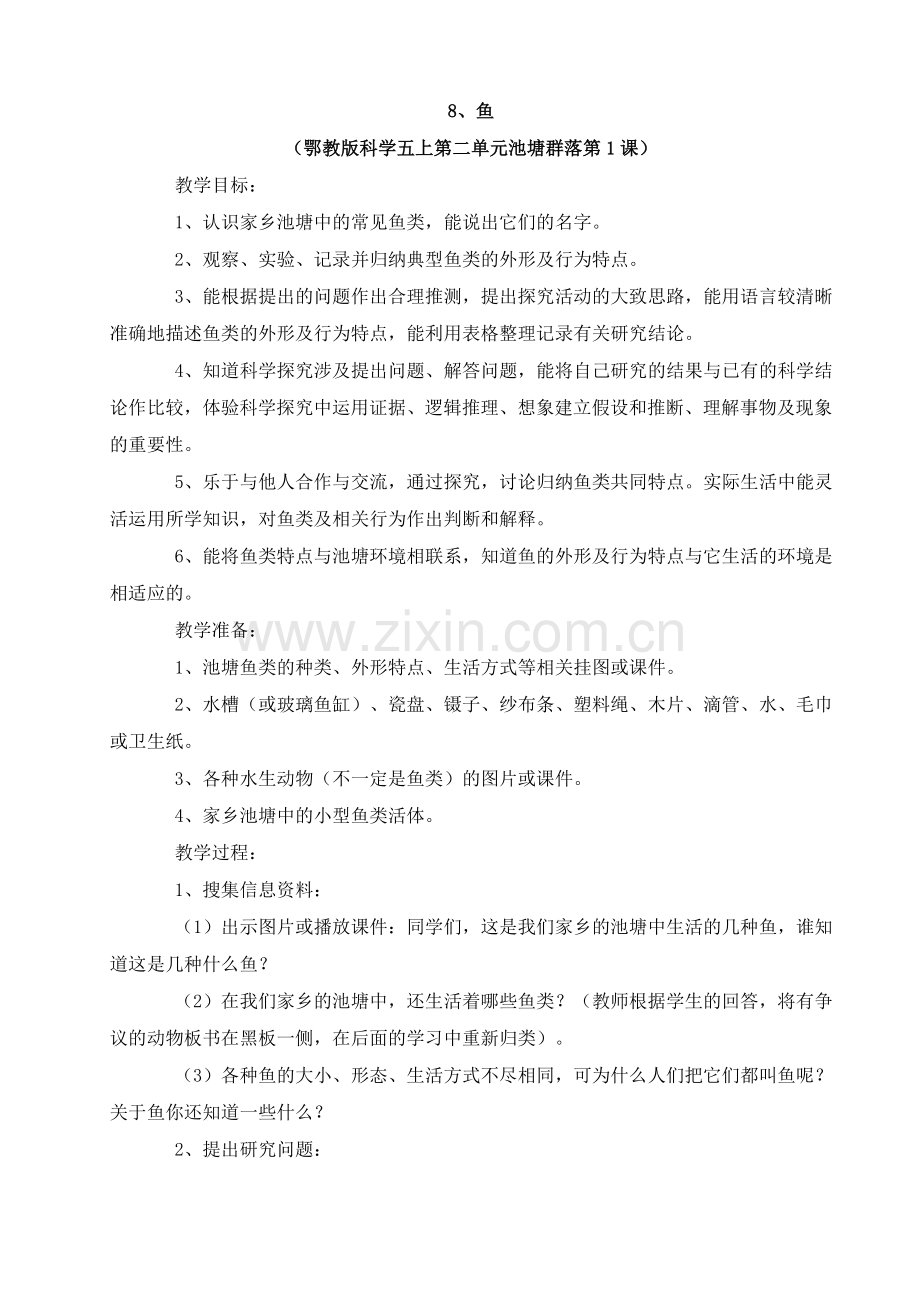 8、鱼

（鄂教版科学五上第二单元池塘群落第1课）

教学目标：

1、认识家乡池塘中的常见鱼类，能说出它们的名字。

2、观察、实验、记录并归纳典型鱼类的外形及行为特点。

3、能根据提出的问题作出合理推测，提出探究活动的大致思路，能用语言较清晰准确地描述鱼类的外形及行为特点，能利用表格整理记录有关研究结论。

4、知道科学探究涉及提出问题、解答问题，能将自己研究的结果与已有的科学结论作比较，体验科学探究中运用证据、逻辑推理、想象建立假设和推断、理解事物及现象的重要性。

5、乐于与他人合作与交流，通过探究，讨论归纳鱼类共同特点。实际生活中能灵活运用所学知识，对鱼类及相关行为作出判断和解释。

6、能将鱼类特点与池塘环境相联系，知道鱼的外形及行为特点与它生活的环境是相适应的。

教学准备：

www.zixin.com.cn

1、池塘鱼类的种类、外形特点、生活方式等相关挂图或课件。

2、水槽（或玻璃鱼缸）、瓷盘、镊子、纱布条、塑料绳、木片、滴管、水、毛巾或卫生纸。

3、各种水生动物（不一定是鱼类）的图片或课件。

4、家乡池塘中的小型鱼类活体。

教学过程：

1、搜集信息资料：

（1）出示图片或播放课件：同学们，这是我们家乡的池塘中生活的几种鱼，谁知道这是几种什么鱼？

（2）在我们家乡的池塘中，还生活着哪些鱼类？（教师根据学生的回答，将有争议的动物板书在黑板一侧，在后面的学习中重新归类）。

（3）各种鱼的大小、形态、生活方式不尽相同，可为什么人们把它们都叫鱼呢？关于鱼你还知道一些什么？

2、提出研究问题：